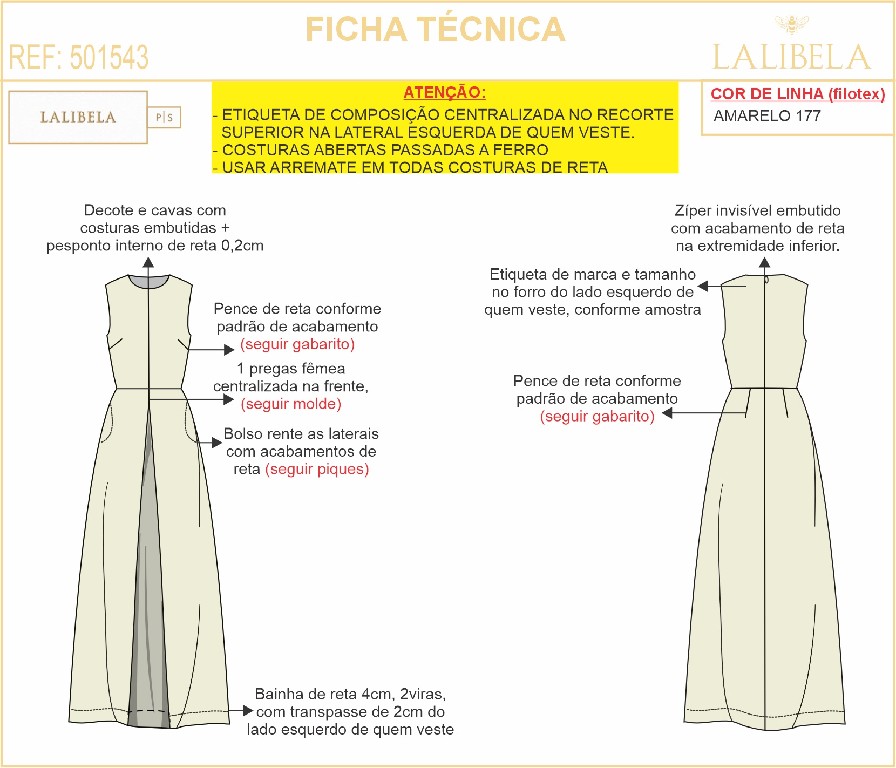 FICHA TÉCNICA

REF: 501543

LALIBELA

LALIBELA P|S

ATENÇÃO:
- ETIQUETA DE COMPOSIÇÃO CENTRALIZADA NO RECORTE SUPERIOR NA LATERAL ESQUERDA DE QUEM VESTE.
- COSTURAS ABERTAS PASSADAS A FERRO
- USAR ARREMATE EM TODAS COSTURAS DE RETA

COR DE LINHA (filotex)
AMARELO 177

Decote e cavas com costuras embutidas + pesponto interno de reta 0,2cm

Pence de reta conforme padrão de acabamento (seguir gabarito)

1 pregas fêmea centralizada na frente, (seguir molde)

Bolso rente as laterais com acabamentos de reta (seguir piques)

Bainha de reta 4cm, 2viras, com transpasse de 2cm do lado esquerdo de quem veste

Zíper invisível embutido com acabamento de reta na extremidade inferior.

Etiqueta de marca e tamanho no forro do lado esquerdo de quem veste, conforme amostra

Pence de reta conforme padrão de acabamento (seguir gabarito)